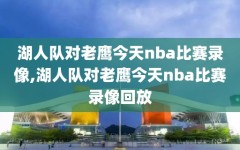 湖人队对老鹰今天nba比赛录像,湖人队对老鹰今天nba比赛录像回放